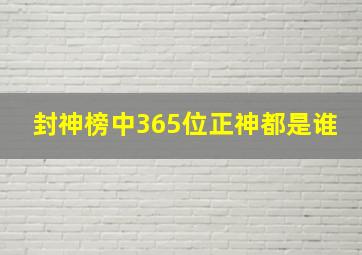 封神榜中365位正神都是谁